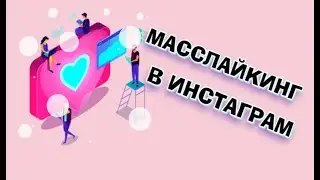 МАССЛАЙКИНГ
В ИНСТАГРАМ